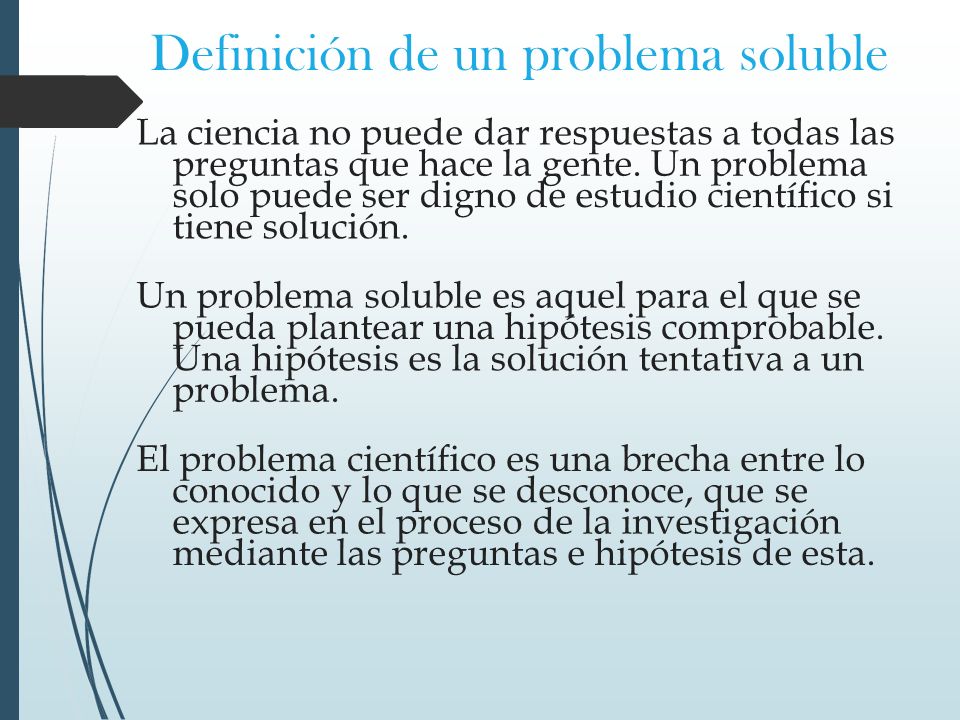 Definición de un problema soluble

La ciencia no puede dar respuestas a todas las preguntas que hace la gente. Un problema solo puede ser digno de estudio científico si tiene solución.

Un problema soluble es aquel para el que se pueda plantear una hipótesis comprobable. Una hipótesis es la solución tentativa a un problema.

El problema científico es una brecha entre lo conocido y lo que se desconoce, que se expresa en el proceso de la investigación mediante las preguntas e hipótesis de esta.